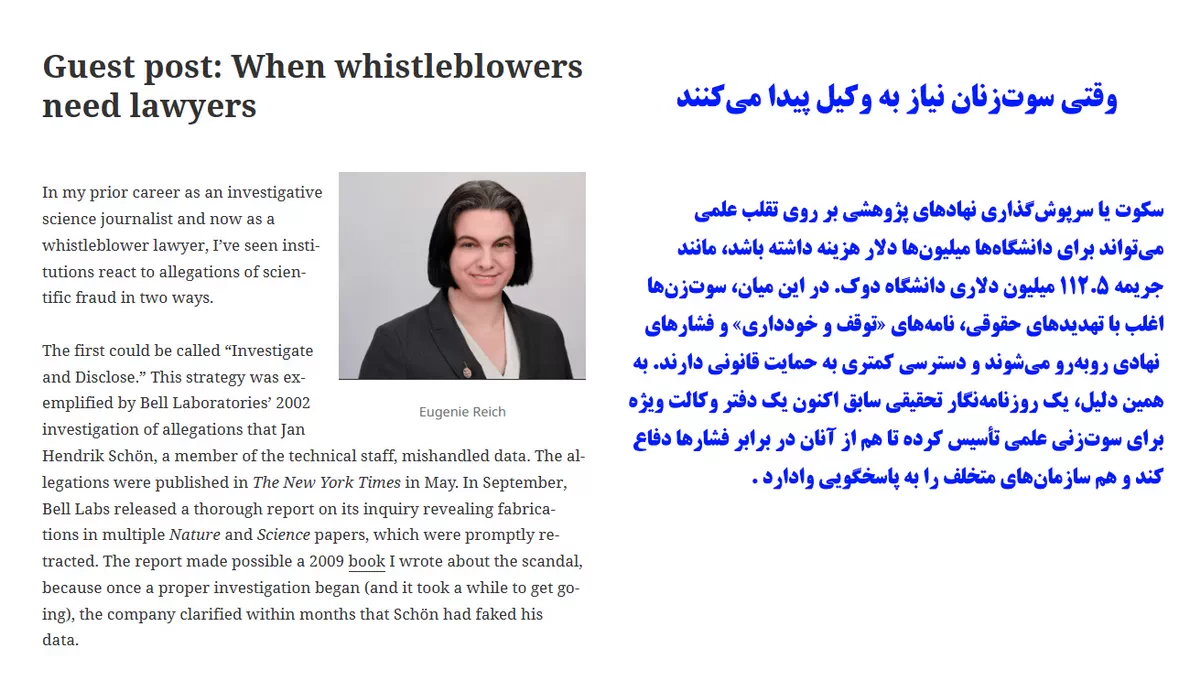 Guest post: When whistleblowers need lawyers

In my prior career as an investigative science journalist and now as a whistleblower lawyer, I've seen institutions react to allegations of scientific fraud in two ways.

Eugenie Reich

The first could be called "Investigate and Disclose." This strategy was exemplified by Bell Laboratories' 2002 investigation of allegations that Jan Hendrik Schön, a member of the technical staff, mishandled data. The allegations were published in The New York Times in May. In September, Bell Labs released a thorough report on its inquiry revealing fabrications in multiple Nature and Science papers, which were promptly retracted. The report made possible a 2009 book I wrote about the scandal, because once a proper investigation began (and it took a while to get going), the company clarified within months that Schön had faked his data.

وقتی سوت‌زنان نیاز به وکیل پیدا می‌کنند

سکوت یا سرپوش‌گذاری نهادهای پژوهشی بر روی تقلب علمی می‌تواند برای دانشگاه‌ها میلیون‌ها دلار هزینه داشته باشد، مانند جریمه ۱۱۲.۵ میلیون دلاری دانشگاه دوک. در این میان، سوت‌زن‌ها اغلب با تهدیدهای حقوقی، نامه‌های «توقف و خودداری» و فشارهای نهادی روبه‌رو می‌شوند و دسترسی کمتری به حمایت قانونی دارند. به همین دلیل، یک روزنامه‌نگار تحقیقی سابق اکنون یک دفتر وکالت ویژه برای سوت‌زنی علمی تأسیس کرده تا هم از آنان در برابر فشارها دفاع کند و هم سازمان‌های متخلف را به پاسخگویی وادارد .